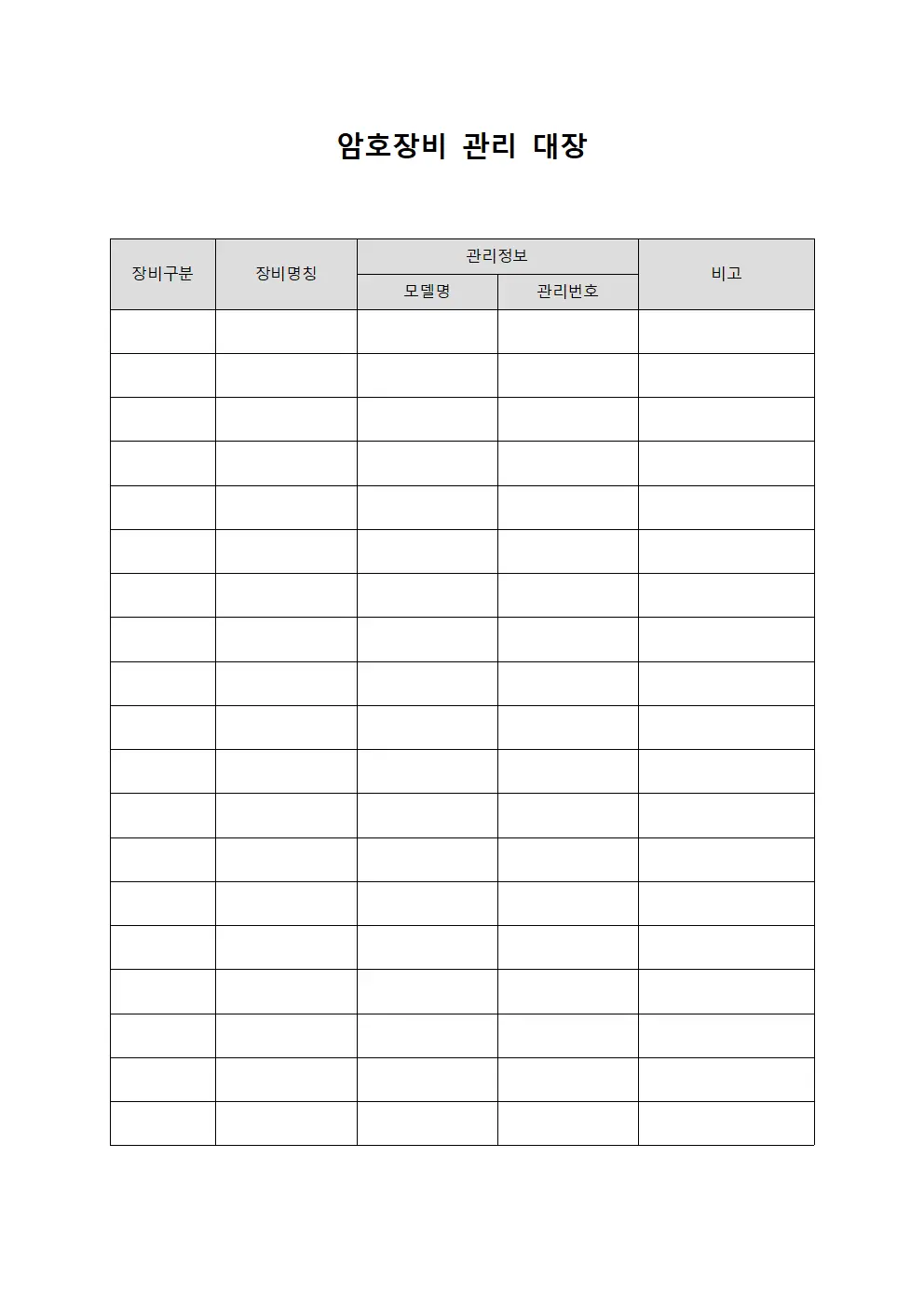 암호장비 관리 대장

| 장비구분 | 장비명칭 | 관리정보 | | 비고 |
|---|---|---|---|---|
| | | 모델명 | 관리번호 | |
| | | | | |
| | | | | |
| | | | | |
| | | | | |
| | | | | |
| | | | | |
| | | | | |
| | | | | |
| | | | | |
| | | | | |
| | | | | |
| | | | | |
| | | | | |
| | | | | |
| | | | | |
| | | | | |
| | | | | |
| | | | | |
| | | | | |